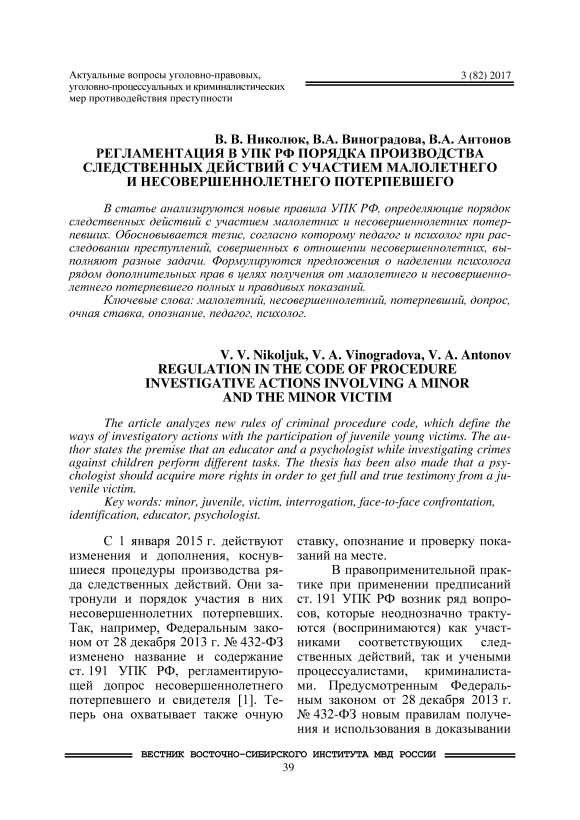 Актуальные вопросы уголовно-правовых, уголовно-процессуальных и криминалистических мер противодействия преступности

3 (82) 2017

В. В. Николюк, В.А. Виноградова, В.А. Антонов
РЕГЛАМЕНТАЦИЯ В УПК РФ ПОРЯДКА ПРОИЗВОДСТВА СЛЕДСТВЕННЫХ ДЕЙСТВИЙ С УЧАСТИЕМ МАЛОЛЕТНЕГО И НЕСОВЕРШЕННОЛЕТНЕГО ПОТЕРПЕВШЕГО

В статье анализируются новые правила УПК РФ, определяющие порядок следственных действий с участием малолетних и несовершеннолетних потерпевших. Обосновывается тезис, согласно которому педагог и психолог при расследовании преступлений, совершенных в отношении несовершеннолетних, выполняют разные задачи. Формулируются предложения о наделении психолога рядом дополнительных прав в целях получения от малолетнего и несовершеннолетнего потерпевшего полных и правдивых показаний.

Ключевые слова: малолетний, несовершеннолетний, потерпевший, допрос, очная ставка, опознание, педагог, психолог.

V. V. Nikoljuk, V. A. Vinogradova, V. A. Antonov
REGULATION IN THE CODE OF PROCEDURE INVESTIGATIVE ACTIONS INVOLVING A MINOR AND THE MINOR VICTIM

The article analyzes new rules of criminal procedure code, which define the ways of investigatory actions with the participation of juvenile young victims. The author states the premise that an educator and a psychologist while investigating crimes against children perform different tasks. The thesis has been also made that a psychologist should acquire more rights in order to get full and true testimony from a juvenile victim.

Key words: minor, juvenile, victim, interrogation, face-to-face confrontation, identification, educator, psychologist.

С 1 января 2015 г. действуют изменения и дополнения, коснувшиеся процедуры производства ряда следственных действий. Они затронули и порядок участия в них несовершеннолетних потерпевших. Так, например, Федеральным законом от 28 декабря 2013 г. № 432-ФЗ изменено название и содержание ст. 191 УПК РФ, регламентирующей допрос несовершеннолетнего потерпевшего и свидетеля [1]. Теперь она охватывает также очную ставку, опознание и проверку показаний на месте.

В правоприменительной практике при применении предписаний ст. 191 УПК РФ возник ряд вопросов, которые неоднозначно трактуются (воспринимаются) как участниками соответствующих следственных действий, так и учеными процессуалистами, криминалистами. Предусмотренным Федеральным законом от 28 декабря 2013 г. № 432-ФЗ новым правилам получения и использования в доказывании

ВЕСТНИК ВОСТОЧНО-СИБИРСКОГО ИНСТИТУТА МВД РОССИИ
39